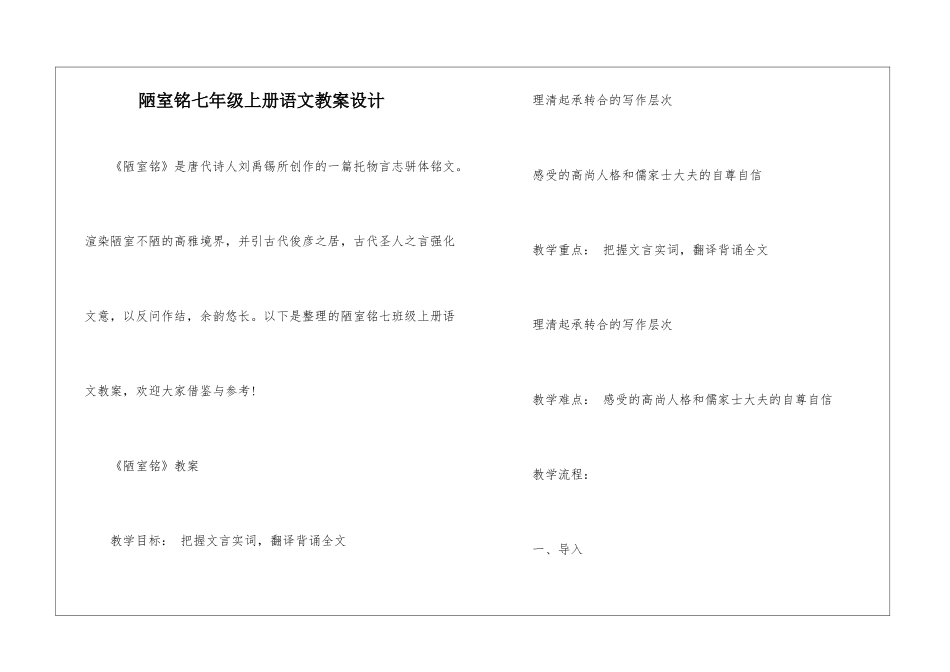 陋室铭七年级上册语文教案设计

《陋室铭》是唐代诗人刘禹锡所创作的一篇托物言志骈体铭文。渲染陋室不陋的高雅境界，并引古代俊彦之居，古代圣人之言强化文意，以反问作结，余韵悠长。以下是整理的陋室铭七班级上册语文教案，欢迎大家借鉴与参考！

《陋室铭》教案

教学目标： 把握文言实词，翻译背诵全文

理清起承转合的写作层次

感受的高尚人格和儒家士大夫的自尊自信

教学重点： 把握文言实词，翻译背诵全文

理清起承转合的写作层次

教学难点： 感受的高尚人格和儒家士大夫的自尊自信

教学流程：

一、导入